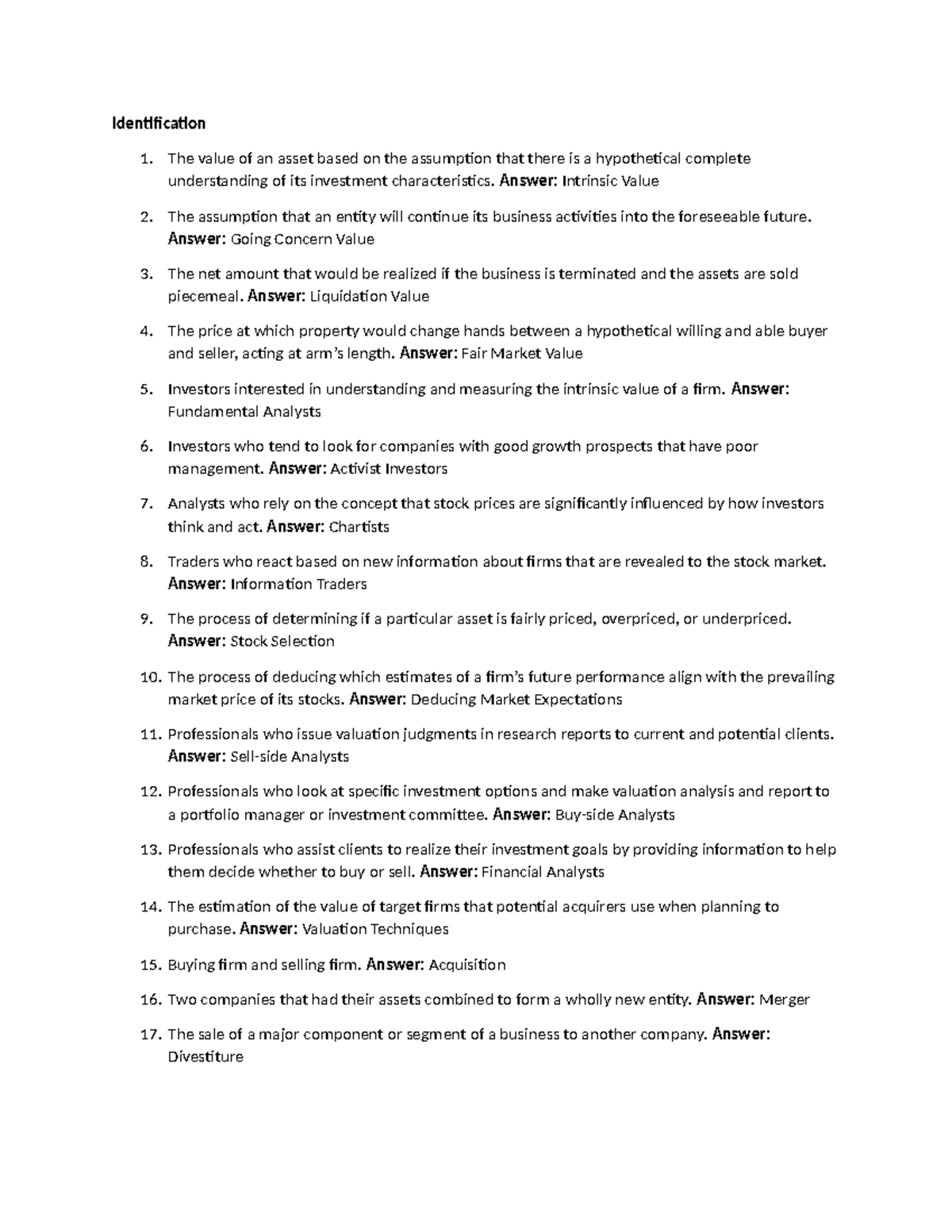 Identification

1. The value of an asset based on the assumption that there is a hypothetical complete understanding of its investment characteristics. Answer: Intrinsic Value

2. The assumption that an entity will continue its business activities into the foreseeable future. Answer: Going Concern Value

3. The net amount that would be realized if the business is terminated and the assets are sold piecemeal. Answer: Liquidation Value

4. The price at which property would change hands between a hypothetical willing and able buyer and seller, acting at arm's length. Answer: Fair Market Value

5. Investors interested in understanding and measuring the intrinsic value of a firm. Answer: Fundamental Analysts

6. Investors who tend to look for companies with good growth prospects that have poor management. Answer: Activist Investors

7. Analysts who rely on the concept that stock prices are significantly influenced by how investors think and act. Answer: Chartists

8. Traders who react based on new information about firms that are revealed to the stock market. Answer: Information Traders

9. The process of determining if a particular asset is fairly priced, overpriced, or underpriced. Answer: Stock Selection

10. The process of deducing which estimates of a firm's future performance align with the prevailing market price of its stocks. Answer: Deducing Market Expectations

11. Professionals who issue valuation judgments in research reports to current and potential clients. Answer: Sell-side Analysts

12. Professionals who look at specific investment options and make valuation analysis and report to a portfolio manager or investment committee. Answer: Buy-side Analysts

13. Professionals who assist clients to realize their investment goals by providing information to help them decide whether to buy or sell. Answer: Financial Analysts

14. The estimation of the value of target firms that potential acquirers use when planning to purchase. Answer: Valuation Techniques

15. Buying firm and selling firm. Answer: Acquisition

16. Two companies that had their assets combined to form a wholly new entity. Answer: Merger

17. The sale of a major component or segment of a business to another company. Answer: Divestiture